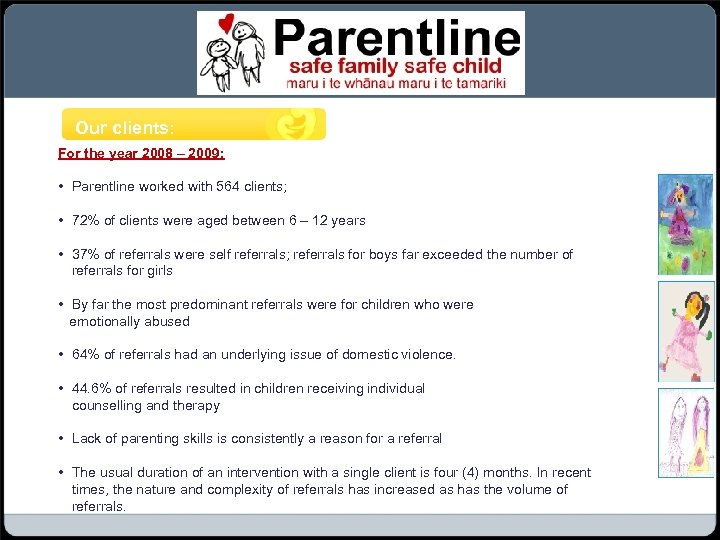 Parentline
safe family safe child
maru i te whānau maru i te tamariki

Our clients:

For the year 2008 – 2009:

• Parentline worked with 564 clients;

• 72% of clients were aged between 6 – 12 years

• 37% of referrals were self referrals; referrals for boys far exceeded the number of referrals for girls

• By far the most predominant referrals were for children who were emotionally abused

• 64% of referrals had an underlying issue of domestic violence.

• 44.6% of referrals resulted in children receiving individual counselling and therapy

• Lack of parenting skills is consistently a reason for a referral

• The usual duration of an intervention with a single client is four (4) months. In recent times, the nature and complexity of referrals has increased as has the volume of referrals.